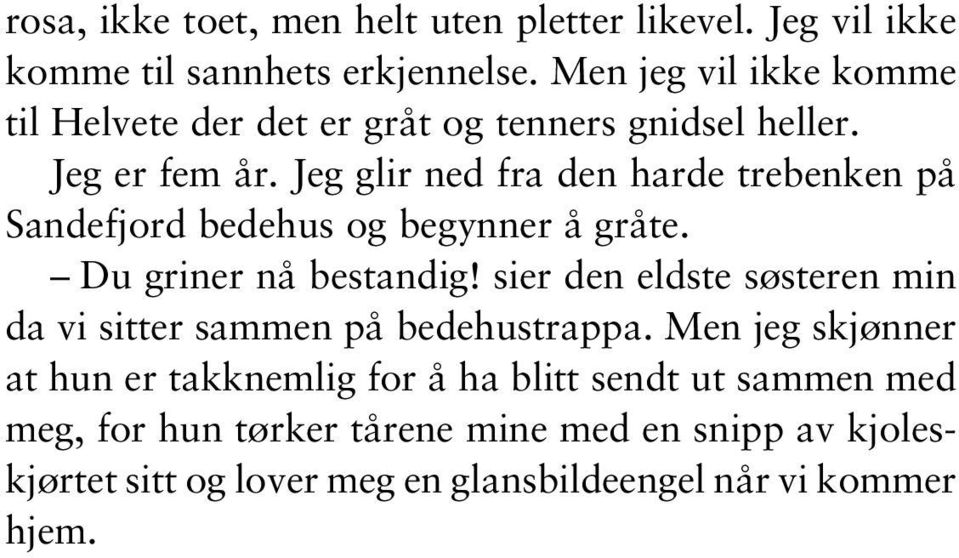 rosa, ikke toet, men helt uten pletter likevel. Jeg vil ikke komme til sannhets erkjennelse. Men jeg vil ikke komme til Helvete der det er gråt og tenners gnidsel heller.

Jeg er fem år. Jeg glir ned fra den harde trebenken på Sandefjord bedehus og begynner å gråte.

– Du griner nå bestandig! sier den eldste søsteren min da vi sitter sammen på bedehustrappa. Men jeg skjønner at hun er takknemlig for å ha blitt sendt ut sammen med meg, for hun tørker tårene mine med en snipp av kjoleskjørtet sitt og lover meg en glansbildeengel når vi kommer hjem.